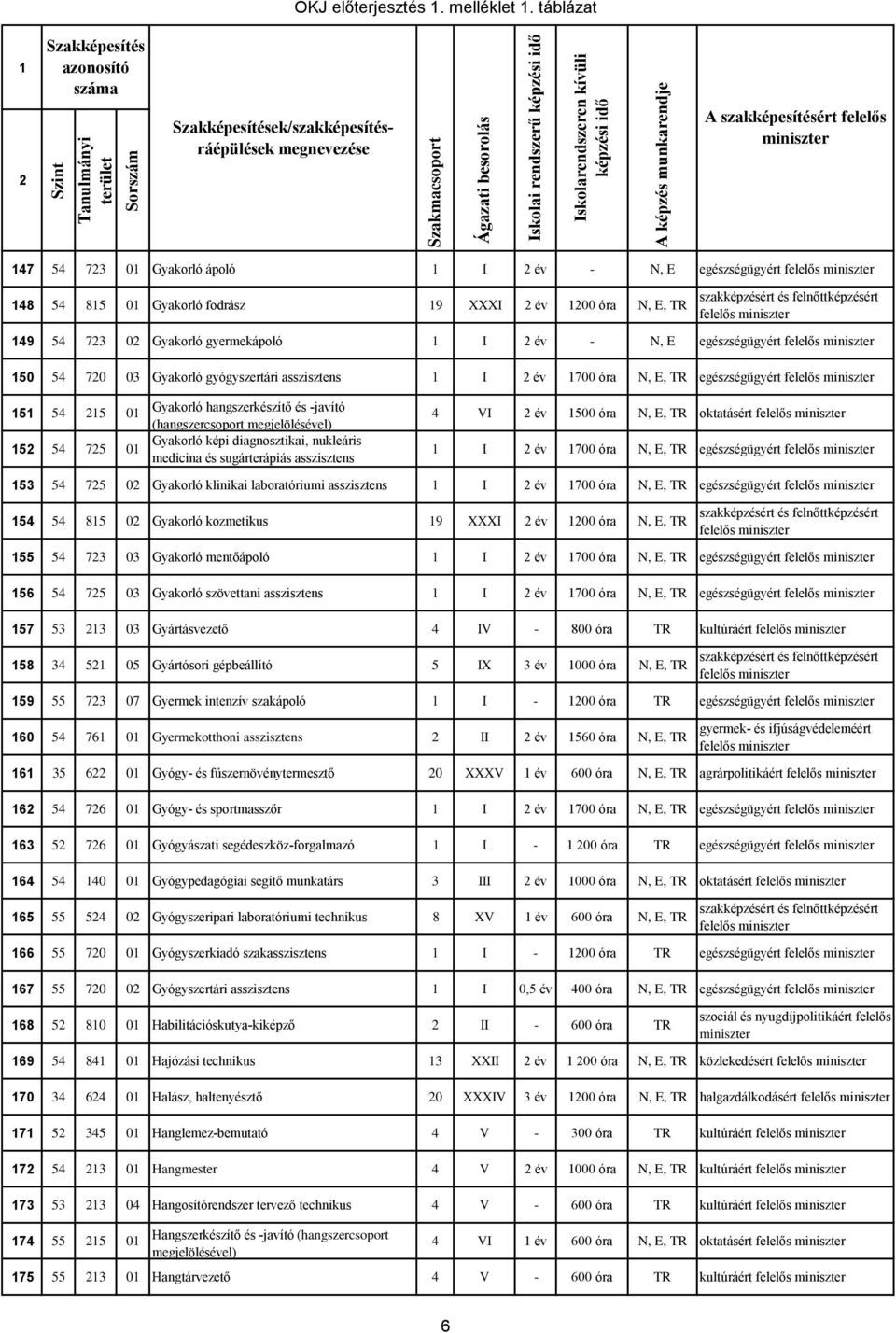 OKJ előterjesztés 1. melléklet 1. táblázat

| 1 | Szakképesítés azonosító száma | | | Szakképesítések/szakképesítés-ráépülések megnevezése | Szakmacsoport | Ágazati besorolás | Iskolai rendszerű képzési idő | Iskolarendszeren kívüli képzési idő | A képzés munkarendje | A szakképesítésért felelős miniszter |
|---|---|---|---|---|---|---|---|---|---|---|
| 2 | Szint | Tanulmányi terület | Sorszám | | | | | | | |
| 147 | 54 | 723 | 01 | Gyakorló ápoló | 1 | I | 2 év | - | N, E | egészségügyért felelős miniszter |
| 148 | 54 | 815 | 01 | Gyakorló fodrász | 19 | XXXI | 2 év | 1200 óra | N, E, TR | szakképzésért és felnőttképzésért felelős miniszter |
| 149 | 54 | 723 | 02 | Gyakorló gyermekápoló | 1 | I | 2 év | - | N, E | egészségügyért felelős miniszter |
| 150 | 54 | 720 | 03 | Gyakorló gyógyszertári asszisztens | 1 | I | 2 év | 1700 óra | N, E, TR | egészségügyért felelős miniszter |
| 151 | 54 | 215 | 01 | Gyakorló hangszerkészítő és -javító (hangszercsoport megjelölésével) | 4 | VI | 2 év | 1500 óra | N, E, TR | oktatásért felelős miniszter |
| 152 | 54 | 725 | 01 | Gyakorló képi diagnosztikai, nukleáris medicina és sugárterápiás asszisztens | 1 | I | 2 év | 1700 óra | N, E, TR | egészségügyért felelős miniszter |
| 153 | 54 | 725 | 02 | Gyakorló klinikai laboratóriumi asszisztens | 1 | I | 2 év | 1700 óra | N, E, TR | egészségügyért felelős miniszter |
| 154 | 54 | 815 | 02 | Gyakorló kozmetikus | 19 | XXXI | 2 év | 1200 óra | N, E, TR | szakképzésért és felnőttképzésért felelős miniszter |
| 155 | 54 | 723 | 03 | Gyakorló mentőápoló | 1 | I | 2 év | 1700 óra | N, E, TR | egészségügyért felelős miniszter |
| 156 | 54 | 725 | 03 | Gyakorló szövettani asszisztens | 1 | I | 2 év | 1700 óra | N, E, TR | egészségügyért felelős miniszter |
| 157 | 53 | 213 | 03 | Gyártásvezető | 4 | IV | - | 800 óra | TR | kultúráért felelős miniszter |
| 158 | 34 | 521 | 05 | Gyártósori gépbeállító | 5 | IX | 3 év | 1000 óra | N, E, TR | szakképzésért és felnőttképzésért felelős miniszter |
| 159 | 55 | 723 | 07 | Gyermek intenzív szakápoló | 1 | I | - | 1200 óra | TR | egészségügyért felelős miniszter |
| 160 | 54 | 761 | 01 | Gyermekotthoni asszisztens | 2 | II | 2 év | 1560 óra | N, E, TR | gyermek- és ifjúságvédelemért felelős miniszter |
| 161 | 35 | 622 | 01 | Gyógy- és fűszernövénytermesztő | 20 | XXXV | 1 év | 600 óra | N, E, TR | agrárpolitikáért felelős miniszter |
| 162 | 54 | 726 | 01 | Gyógy- és sportmasszőr | 1 | I | 2 év | 1700 óra | N, E, TR | egészségügyért felelős miniszter |
| 163 | 52 | 726 | 01 | Gyógyászati segédeszköz-forgalmazó | 1 | I | - | 1 200 óra | TR | egészségügyért felelős miniszter |
| 164 | 54 | 140 | 01 | Gyógypedagógiai segítő munkatárs | 3 | III | 2 év | 1000 óra | N, E, TR | oktatásért felelős miniszter |
| 165 | 55 | 524 | 02 | Gyógyszeripari laboratóriumi technikus | 8 | XV | 1 év | 600 óra | N, E, TR | szakképzésért és felnőttképzésért felelős miniszter |
| 166 | 55 | 720 | 01 | Gyógyszerkiadó szakasszisztens | 1 | I | - | 1200 óra | TR | egészségügyért felelős miniszter |
| 167 | 55 | 720 | 02 | Gyógyszertári asszisztens | 1 | I | 0,5 év | 400 óra | N, E, TR | egészségügyért felelős miniszter |
| 168 | 52 | 810 | 01 | Habilitációskutya-kiképző | 2 | II | - | 600 óra | TR | szociál és nyugdíjpolitikáért felelős miniszter |
| 169 | 54 | 841 | 01 | Hajózási technikus | 13 | XXII | 2 év | 1 200 óra | N, E, TR | közlekedésért felelős miniszter |
| 170 | 34 | 624 | 01 | Halász, haltenyésztő | 20 | XXXIV | 3 év | 1200 óra | N, E, TR | halgazdálkodásért felelős miniszter |
| 171 | 52 | 345 | 01 | Hanglemez-bemutató | 4 | V | - | 300 óra | TR | kultúráért felelős miniszter |
| 172 | 54 | 213 | 01 | Hangmester | 4 | V | 2 év | 1000 óra | N, E, TR | kultúráért felelős miniszter |
| 173 | 53 | 213 | 04 | Hangosítórendszer tervező technikus | 4 | V | - | 600 óra | TR | kultúráért felelős miniszter |
| 174 | 55 | 215 | 01 | Hangszerkészítő és -javító (hangszercsoport megjelölésével) | 4 | VI | 1 év | 600 óra | N, E, TR | oktatásért felelős miniszter |
| 175 | 55 | 213 | 01 | Hangtárvezető | 4 | V | - | 600 óra | TR | kultúráért felelős miniszter |

6